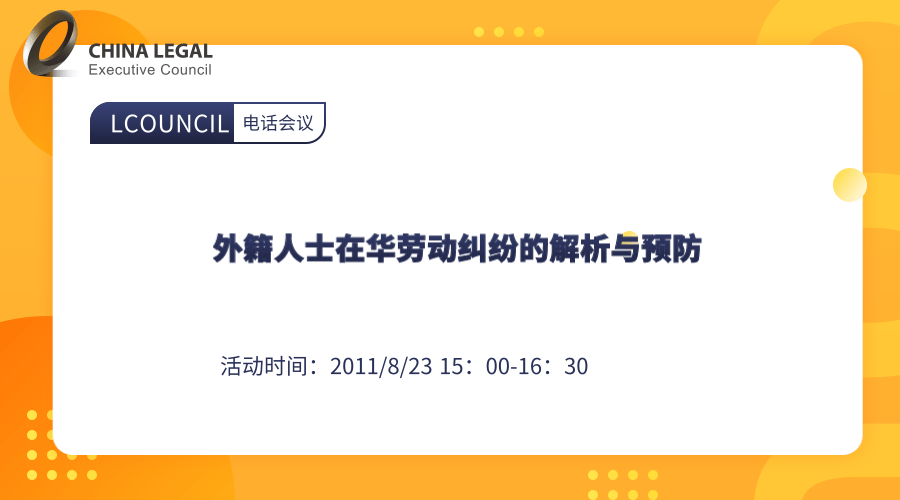 CHINA LEGAL
Executive Council

LCOUNCIL 电话会议

外籍人士在华劳动纠纷的解析与预防

活动时间：2011/8/23 15：00-16：30